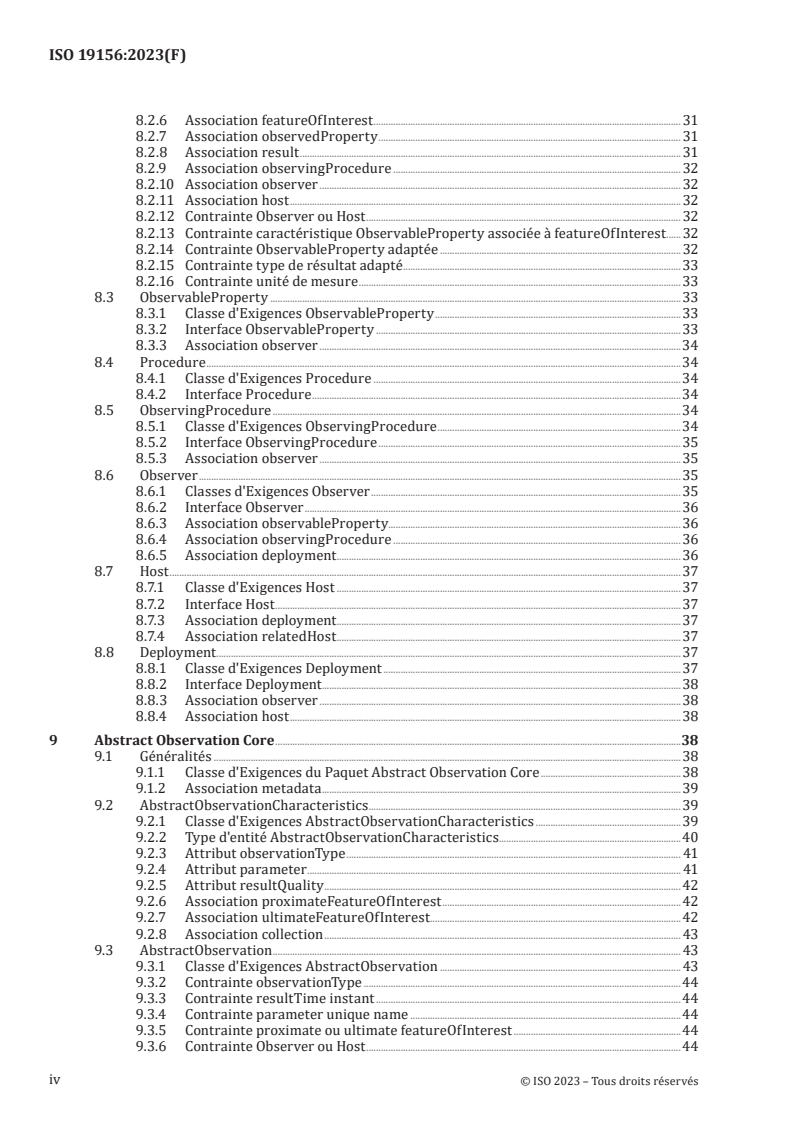 ISO 19156:2023(F)

8.2.6 Association featureOfInterest 31
8.2.7 Association observedProperty 31
8.2.8 Association result 31
8.2.9 Association observingProcedure 32
8.2.10 Association observer 32
8.2.11 Association host 32
8.2.12 Contrainte Observer ou Host 32
8.2.13 Contrainte caractéristique ObservableProperty associée à featureOfInterest 32
8.2.14 Contrainte ObservableProperty adaptée 32
8.2.15 Contrainte type de résultat adapté 33
8.2.16 Contrainte unité de mesure 33
8.3 ObservableProperty 33
8.3.1 Classe d'Exigences ObservableProperty 33
8.3.2 Interface ObservableProperty 33
8.3.3 Association observer 34
8.4 Procedure 34
8.4.1 Classe d'Exigences Procedure 34
8.4.2 Interface Procedure 34
8.5 ObservingProcedure 34
8.5.1 Classe d'Exigences ObservingProcedure 34
8.5.2 Interface ObservingProcedure 35
8.5.3 Association observer 35
8.6 Observer 35
8.6.1 Classes d'Exigences Observer 35
8.6.2 Interface Observer 36
8.6.3 Association observableProperty 36
8.6.4 Association observingProcedure 36
8.6.5 Association deployment 36
8.7 Host 37
8.7.1 Classe d'Exigences Host 37
8.7.2 Interface Host 37
8.7.3 Association deployment 37
8.7.4 Association relatedHost 37
8.8 Deployment 37
8.8.1 Classe d'Exigences Deployment 37
8.8.2 Interface Deployment 38
8.8.3 Association observer 38
8.8.4 Association host 38

9 Abstract Observation Core 38
9.1 Généralités 38
9.1.1 Classe d'Exigences du Paquet Abstract Observation Core 38
9.1.2 Association metadata 39
9.2 AbstractObservationCharacteristics 39
9.2.1 Classe d'Exigences AbstractObservationCharacteristics 39
9.2.2 Type d'entité AbstractObservationCharacteristics 40
9.2.3 Attribut observationType 41
9.2.4 Attribut parameter 41
9.2.5 Attribut resultQuality 42
9.2.6 Association proximateFeatureOfInterest 42
9.2.7 Association ultimateFeatureOfInterest 42
9.2.8 Association collection 43
9.3 AbstractObservation 43
9.3.1 Classe d'Exigences AbstractObservation 43
9.3.2 Contrainte observationType 44
9.3.3 Contrainte resultTime instant 44
9.3.4 Contrainte parameter unique name 44
9.3.5 Contrainte proximate ou ultimate featureOfInterest 44
9.3.6 Contrainte Observer ou Host 44

iv © ISO 2023 – Tous droits réservés